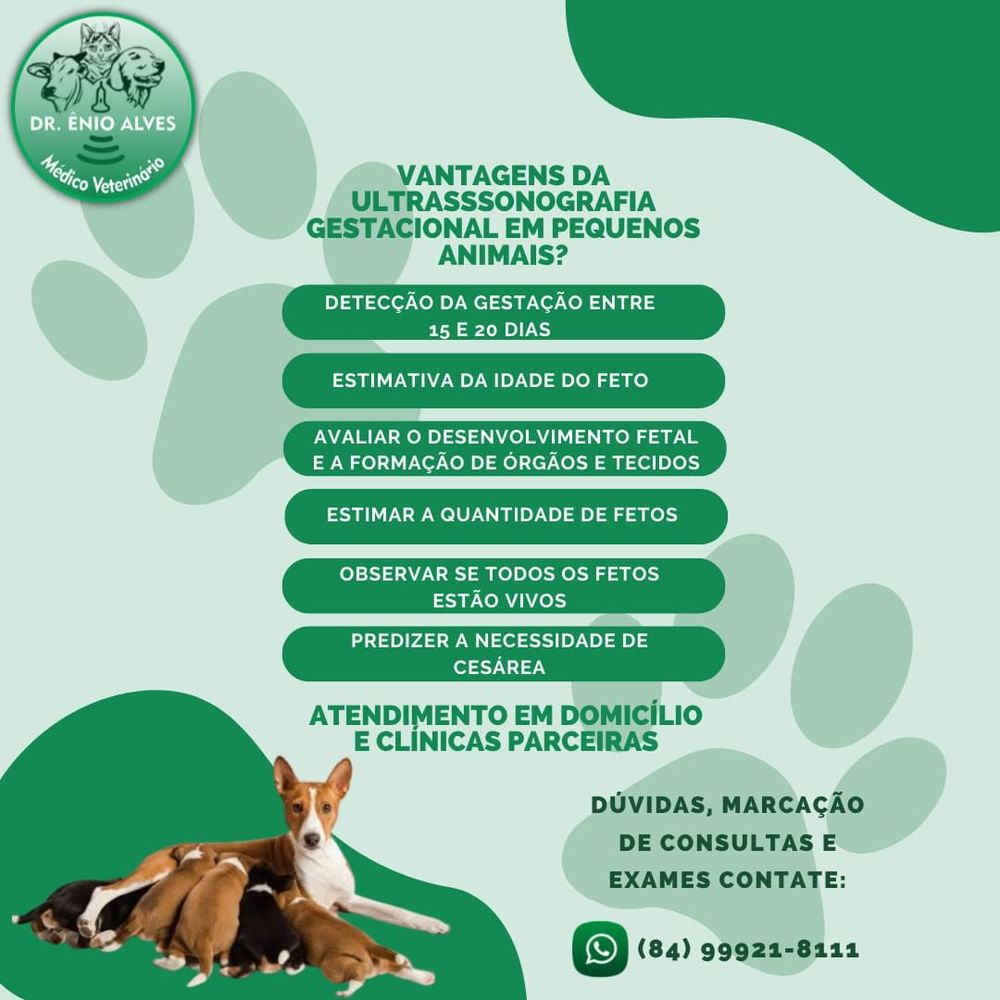 DR. ÊNIO ALVES
Médico Veterinário

VANTAGENS DA ULTRASSSONOGRAFIA GESTACIONAL EM PEQUENOS ANIMAIS?

DETECÇÃO DA GESTAÇÃO ENTRE 15 E 20 DIAS

ESTIMATIVA DA IDADE DO FETO

AVALIAR O DESENVOLVIMENTO FETAL E A FORMAÇÃO DE ÓRGÃOS E TECIDOS

ESTIMAR A QUANTIDADE DE FETOS

OBSERVAR SE TODOS OS FETOS ESTÃO VIVOS

PREDIZER A NECESSIDADE DE CESÁREA

ATENDIMENTO EM DOMICÍLIO E CLÍNICAS PARCEIRAS

DÚVIDAS, MARCAÇÃO DE CONSULTAS E EXAMES CONTATE:

(84) 99921-8111